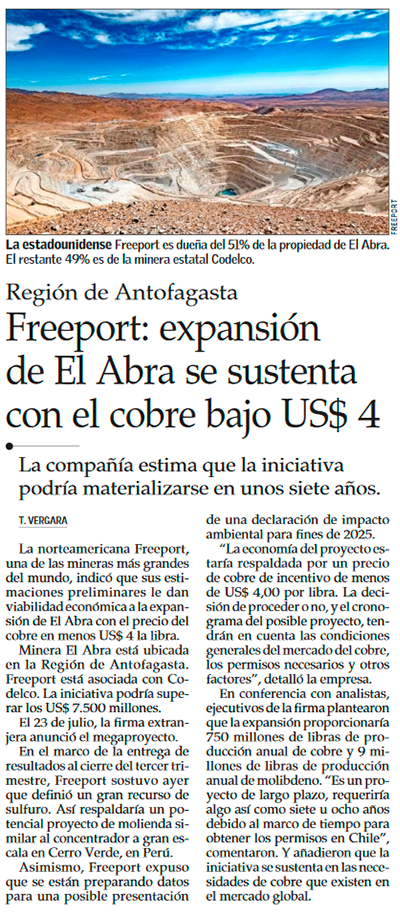 FREEPORT

La estadounidense Freeport es dueña del 51% de la propiedad de El Abra. El restante 49% es de la minera estatal Codelco.

Región de Antofagasta

Freeport: expansión de El Abra se sustenta con el cobre bajo US$ 4

La compañía estima que la iniciativa podría materializarse en unos siete años.

T. VERGARA

La norteamericana Freeport, una de las mineras más grandes del mundo, indicó que sus estimaciones preliminares le dan viabilidad económica a la expansión de El Abra con el precio del cobre en menos US$ 4 la libra.

Minera El Abra está ubicada en la Región de Antofagasta. Freeport está asociada con Codelco. La iniciativa podría superar los US$ 7.500 millones.

El 23 de julio, la firma extranjera anunció el megaproyecto.

En el marco de la entrega de resultados al cierre del tercer trimestre, Freeport sostuvo ayer que definió un gran recurso de sulfuro. Así respaldaría un potencial proyecto de molienda similar al concentrador a gran escala en Cerro Verde, en Perú.

Asimismo, Freeport expuso que se están preparando datos para una posible presentación de una declaración de impacto ambiental para fines de 2025.

"La economía del proyecto estaría respaldada por un precio de cobre de incentivo de menos de US$ 4,00 por libra. La decisión de proceder o no, y el cronograma del posible proyecto, tendrán en cuenta las condiciones generales del mercado del cobre, los permisos necesarios y otros factores", detalló la empresa.

En conferencia con analistas, ejecutivos de la firma plantearon que la expansión proporcionaría 750 millones de libras de producción anual de cobre y 9 millones de libras de producción anual de molibdeno. "Es un proyecto de largo plazo, requeriría algo así como siete u ocho años debido al marco de tiempo para obtener los permisos en Chile", comentaron. Y añadieron que la iniciativa se sustenta en las necesidades de cobre que existen en el mercado global.